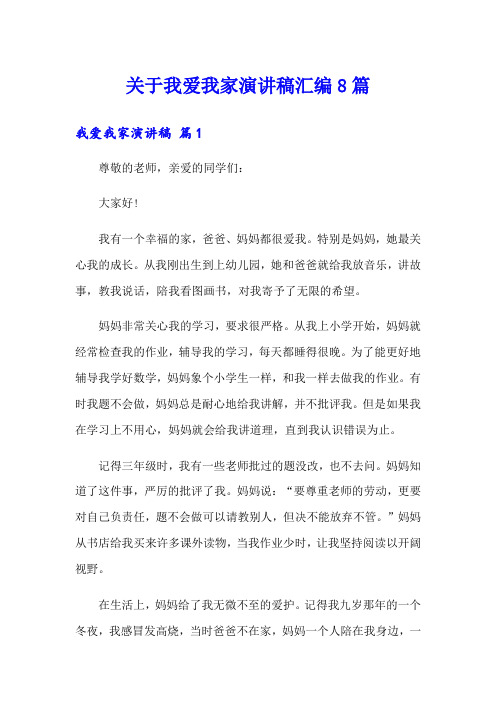 关于我爱我家演讲稿汇编8篇

我爱我家演讲稿 篇1

尊敬的老师，亲爱的同学们：

大家好！

我有一个幸福的家，爸爸、妈妈都很爱我。特别是妈妈，她最关心我的成长。从我刚出生到上幼儿园，她和爸爸就给我放音乐，讲故事，教我说话，陪我看图画书，对我寄予了无限的希望。

妈妈非常关心我的学习，要求很严格。从我上小学开始，妈妈就经常检查我的作业，辅导我的学习，每天都睡得很晚。为了能更好地辅导我学好数学，妈妈象个小学生一样，和我一样去做我的作业。有时我题不会做，妈妈总是耐心地给我讲解，并不批评我。但是如果我在学习上不用心，妈妈就会给我讲道理，直到我认识错误为止。

记得三年级时，我有一些老师批过的题没改，也不去问。妈妈知道了这件事，严厉的批评了我。妈妈说：“要尊重老师的劳动，更要对自己负责任，题不会做可以请教别人，但决不能放弃不管。”妈妈从书店给我买来许多课外读物，当我作业少时，让我坚持阅读以开阔视野。

在生活上，妈妈给了我无微不至的爱护。记得我九岁那年的一个冬夜，我感冒发高烧，当时爸爸不在家，妈妈一个人陪在我身边，一